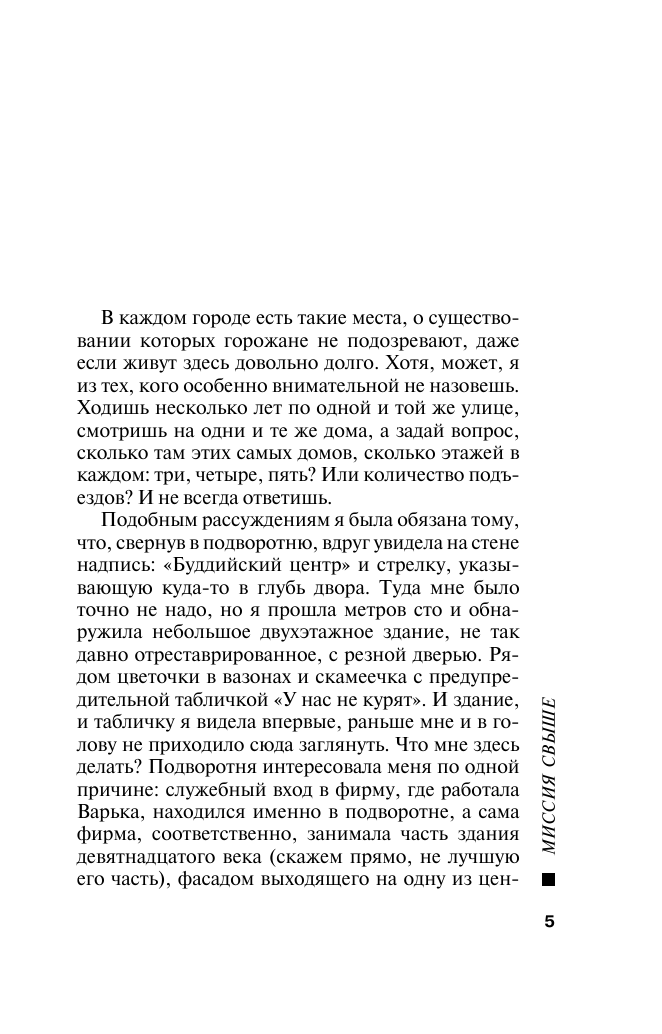 В каждом городе есть такие места, о существовании которых горожане не подозревают, даже если живут здесь довольно долго. Хотя, может, я из тех, кого особенно внимательной не назовешь. Ходишь несколько лет по одной и той же улице, смотришь на одни и те же дома, а задай вопрос, сколько там этих самых домов, сколько этажей в каждом: три, четыре, пять? Или количество подъездов? И не всегда ответишь.

Подобным рассуждениям я была обязана тому, что, свернув в подворотню, вдруг увидела на стене надпись: «Буддийский центр» и стрелку, указывающую куда-то в глубь двора. Туда мне было точно не надо, но я прошла метров сто и обнаружила небольшое двухэтажное здание, не так давно отреставрированное, с резной дверью. Рядом цветочки в вазонах и скамеечка с предупредительной табличкой «У нас не курят». И здание, и табличку я видела впервые, раньше мне и в голову не приходило сюда заглянуть. Что мне здесь делать? Подворотня интересовала меня по одной причине: служебный вход в фирму, где работала Варька, находился именно в подворотне, а сама фирма, соответственно, занимала часть здания девятнадцатого века (скажем прямо, не лучшую его часть), фасадом выходящего на одну из цен-

МИССИЯ СВЫШЕ

5